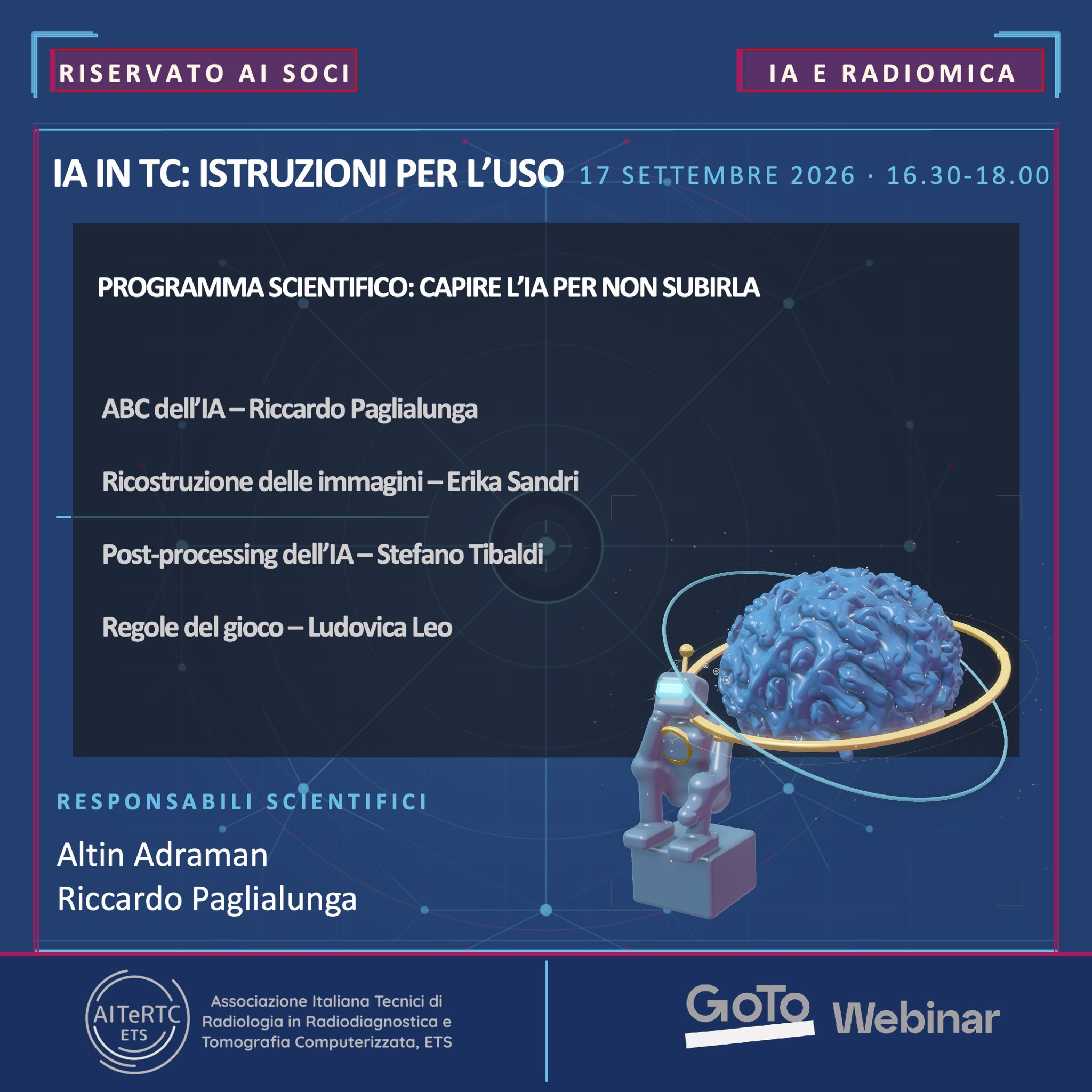 RISERVATO AI SOCI

IA E RADIOMICA

IA IN TC: ISTRUZIONI PER L'USO 17 SETTEMBRE 2026 · 16.30-18.00

PROGRAMMA SCIENTIFICO: CAPIRE L'IA PER NON SUBIRLA

ABC dell'IA – Riccardo Paglialunga

Ricostruzione delle immagini – Erika Sandri

Post-processing dell'IA – Stefano Tibaldi

Regole del gioco – Ludovica Leo

RESPONSABILI SCIENTIFICI

Altin Adraman
Riccardo Paglialunga

AITeRTC
ETS

Associazione Italiana Tecnici di
Radiologia in Radiodiagnostica e
Tomografia Computerizzata, ETS

GoTo Webinar